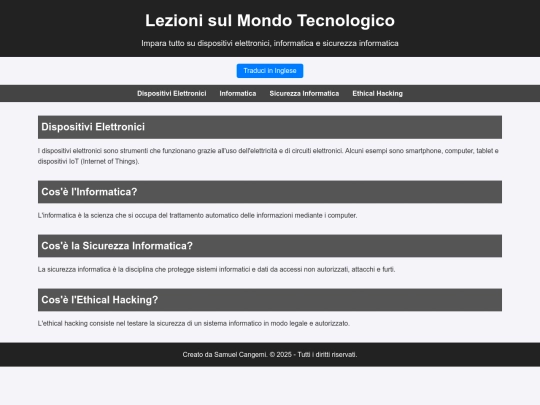 Lezioni sul Mondo Tecnologico

Impara tutto su dispositivi elettronici, informatica e sicurezza informatica

Traduci in Inglese

Dispositivi Elettronici Informatica Sicurezza Informatica Ethical Hacking

Dispositivi Elettronici

I dispositivi elettronici sono strumenti che funzionano grazie all'uso dell'elettricità e di circuiti elettronici. Alcuni esempi sono smartphone, computer, tablet e dispositivi IoT (Internet of Things).

Cos'è l'Informatica?

L'informatica è la scienza che si occupa del trattamento automatico delle informazioni mediante i computer.

Cos'è la Sicurezza Informatica?

La sicurezza informatica è la disciplina che protegge sistemi informatici e dati da accessi non autorizzati, attacchi e furti.

Cos'è l'Ethical Hacking?

L'ethical hacking consiste nel testare la sicurezza di un sistema informatico in modo legale e autorizzato.

Creato da Samuel Cangemi. © 2025 - Tutti i diritti riservati.